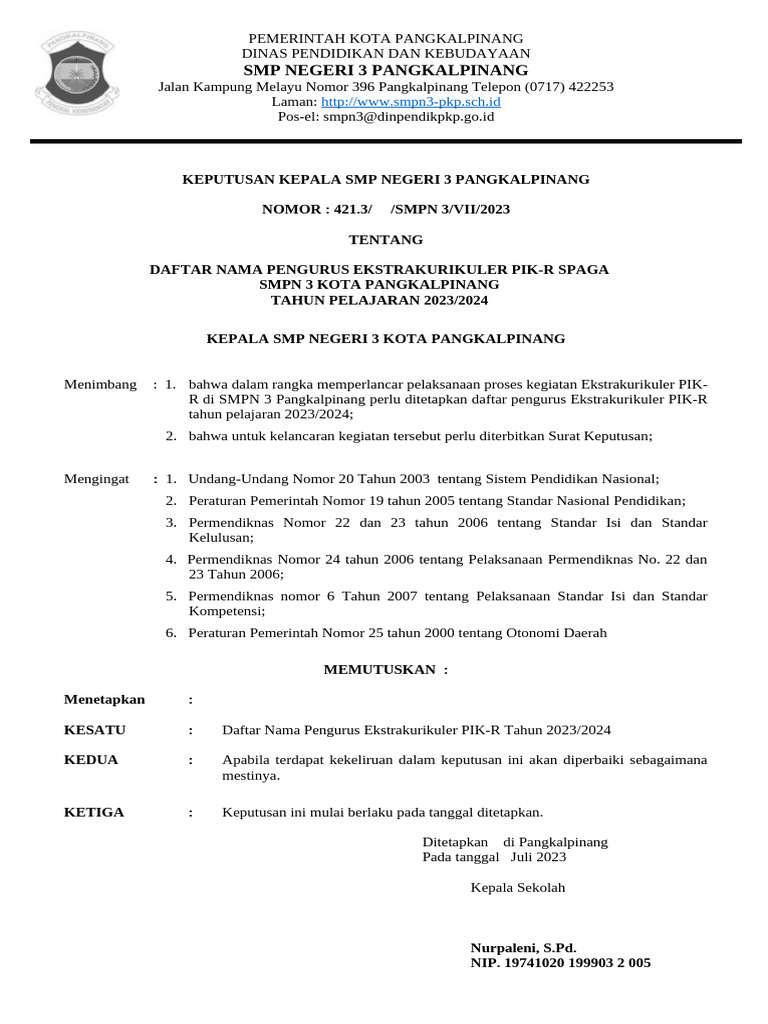 PANGKALPINANG

PEMERINTAH KOTA PANGKALPINANG
DINAS PENDIDIKAN DAN KEBUDAYAAN
SMP NEGERI 3 PANGKALPINANG
Jalan Kampung Melayu Nomor 396 Pangkalpinang Telepon (0717) 422253
Laman: http://www.smpn3-pkp.sch.id
Pos-el: smpn3@dinpendikpkp.go.id

KEPUTUSAN KEPALA SMP NEGERI 3 PANGKALPINANG

NOMOR : 421.3/ /SMPN 3/VII/2023

TENTANG

DAFTAR NAMA PENGURUS EKSTRAKURIKULER PIK-R SPAGA
SMPN 3 KOTA PANGKALPINANG
TAHUN PELAJARAN 2023/2024

KEPALA SMP NEGERI 3 KOTA PANGKALPINANG

Menimbang : 1. bahwa dalam rangka memperlancar pelaksanaan proses kegiatan Ekstrakurikuler PIK-R di SMPN 3 Pangkalpinang perlu ditetapkan daftar pengurus Ekstrakurikuler PIK-R tahun pelajaran 2023/2024;
2. bahwa untuk kelancaran kegiatan tersebut perlu diterbitkan Surat Keputusan;

Mengingat : 1. Undang-Undang Nomor 20 Tahun 2003 tentang Sistem Pendidikan Nasional;
2. Peraturan Pemerintah Nomor 19 tahun 2005 tentang Standar Nasional Pendidikan;
3. Permendiknas Nomor 22 dan 23 tahun 2006 tentang Standar Isi dan Standar Kelulusan;
4. Permendiknas Nomor 24 tahun 2006 tentang Pelaksanaan Permendiknas No. 22 dan 23 Tahun 2006;
5. Permendiknas nomor 6 Tahun 2007 tentang Pelaksanaan Standar Isi dan Standar Kompetensi;
6. Peraturan Pemerintah Nomor 25 tahun 2000 tentang Otonomi Daerah

MEMUTUSKAN :

Menetapkan :

KESATU : Daftar Nama Pengurus Ekstrakurikuler PIK-R Tahun 2023/2024

KEDUA : Apabila terdapat kekeliruan dalam keputusan ini akan diperbaiki sebagaimana mestinya.

KETIGA : Keputusan ini mulai berlaku pada tanggal ditetapkan.

Ditetapkan di Pangkalpinang
Pada tanggal Juli 2023

Kepala Sekolah

Nurpaleni, S.Pd.
NIP. 19741020 199903 2 005